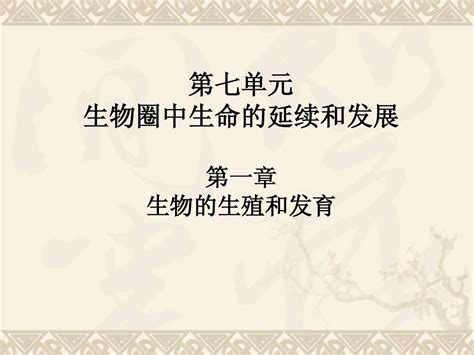 第七单元
生物圈中生命的延续和发展

第一章
生物的生殖和发育